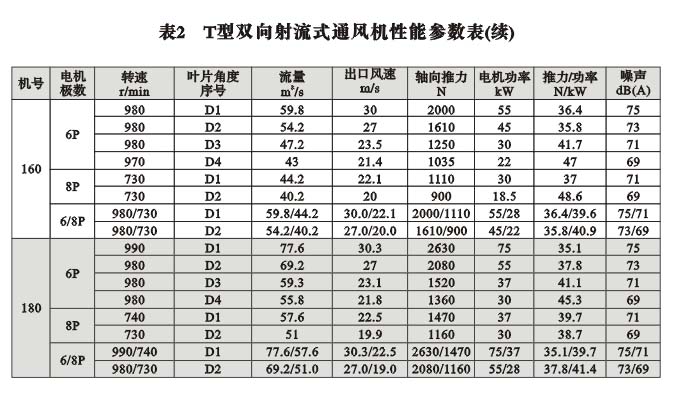 表2　T型双向射流式通风机性能参数表(续)

| 机号 | 电机极数 | 转速 r/min | 叶片角度序号 | 流量 $m^3/s$ | 出口风速 m/s | 轴向推力 N | 电机功率 kW | 推力/功率 N/kW | 噪声 dB(A) |
|---|---|---|---|---|---|---|---|---|---|
| 160 | 6P | 980 | D1 | 59.8 | 30 | 2000 | 55 | 36.4 | 75 |
| | | 980 | D2 | 54.2 | 27 | 1610 | 45 | 35.8 | 73 |
| | | 980 | D3 | 47.2 | 23.5 | 1250 | 30 | 41.7 | 71 |
| | | 970 | D4 | 43 | 21.4 | 1035 | 22 | 47 | 69 |
| | 8P | 730 | D1 | 44.2 | 22.1 | 1110 | 30 | 37 | 71 |
| | | 730 | D2 | 40.2 | 20 | 900 | 18.5 | 48.6 | 69 |
| | 6/8P | 980/730 | D1 | 59.8/44.2 | 30.0/22.1 | 2000/1110 | 55/28 | 36.4/39.6 | 75/71 |
| | | 980/730 | D2 | 54.2/40.2 | 27.0/20.0 | 1610/900 | 45/22 | 35.8/40.9 | 73/69 |
| 180 | 6P | 990 | D1 | 77.6 | 30.3 | 2630 | 75 | 35.1 | 75 |
| | | 980 | D2 | 69.2 | 27 | 2080 | 55 | 37.8 | 73 |
| | | 980 | D3 | 59.3 | 23.1 | 1520 | 37 | 41.1 | 71 |
| | | 980 | D4 | 55.8 | 21.8 | 1360 | 30 | 45.3 | 69 |
| | 8P | 740 | D1 | 57.6 | 22.5 | 1470 | 37 | 39.7 | 71 |
| | | 730 | D2 | 51 | 19.9 | 1160 | 30 | 38.7 | 69 |
| | 6/8P | 990/740 | D1 | 77.6/57.6 | 30.3/22.5 | 2630/1470 | 75/37 | 35.1/39.7 | 75/71 |
| | | 980/730 | D2 | 69.2/51.0 | 27.0/19.0 | 2080/1160 | 55/28 | 37.8/41.4 | 73/69 |